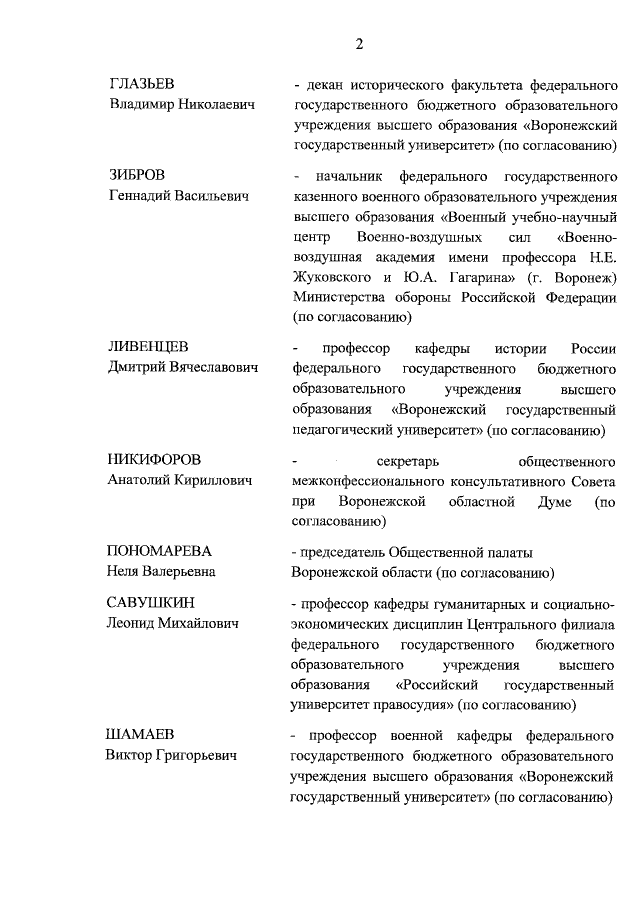 2

ГЛАЗЬЕВ
Владимир Николаевич

- декан исторического факультета федерального государственного бюджетного образовательного учреждения высшего образования «Воронежский государственный университет» (по согласованию)

ЗИБРОВ
Геннадий Васильевич

- начальник федерального государственного казенного военного образовательного учреждения высшего образования «Военный учебно-научный центр Военно-воздушных сил «Военно-воздушная академия имени профессора Н.Е. Жуковского и Ю.А. Гагарина» (г. Воронеж) Министерства обороны Российской Федерации (по согласованию)

ЛИВЕНЦЕВ
Дмитрий Вячеславович

- профессор кафедры истории России федерального государственного бюджетного образовательного учреждения высшего образования «Воронежский государственный педагогический университет» (по согласованию)

НИКИФОРОВ
Анатолий Кириллович

- секретарь общественного межконфессионального консультативного Совета при Воронежской областной Думе (по согласованию)

ПОНОМАРЕВА
Неля Валерьевна

- председатель Общественной палаты Воронежской области (по согласованию)

САВУШКИН
Леонид Михайлович

- профессор кафедры гуманитарных и социально-экономических дисциплин Центрального филиала федерального государственного бюджетного образовательного учреждения высшего образования «Российский государственный университет правосудия» (по согласованию)

ШАМАЕВ
Виктор Григорьевич

- профессор военной кафедры федерального государственного бюджетного образовательного учреждения высшего образования «Воронежский государственный университет» (по согласованию)